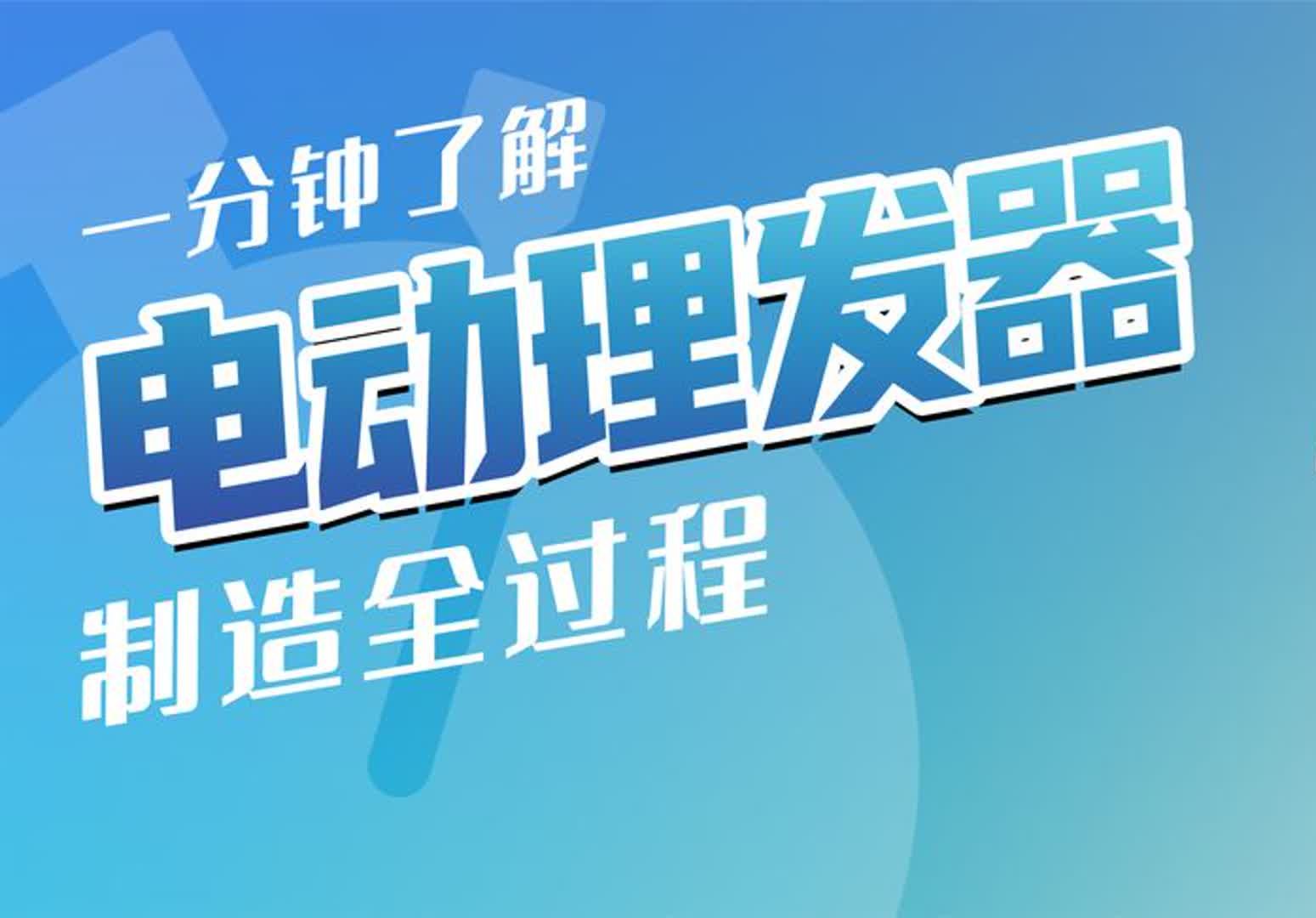 一分钟了解
电动理发器
制造全过程